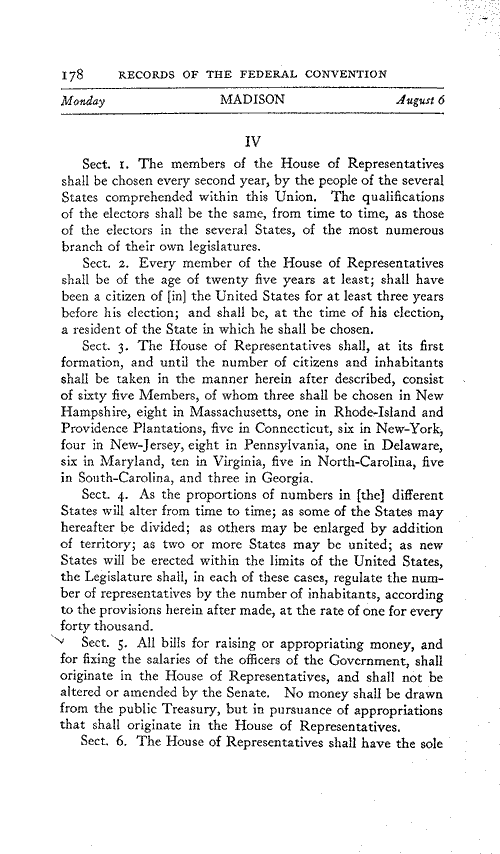 178 RECORDS OF THE FEDERAL CONVENTION

Monday MADISON August 6

IV

Sect. 1. The members of the House of Representatives shall be chosen every second year, by the people of the several States comprehended within this Union. The qualifications of the electors shall be the same, from time to time, as those of the electors in the several States, of the most numerous branch of their own legislatures.

Sect. 2. Every member of the House of Representatives shall be of the age of twenty five years at least; shall have been a citizen of [in] the United States for at least three years before his election; and shall be, at the time of his election, a resident of the State in which he shall be chosen.

Sect. 3. The House of Representatives shall, at its first formation, and until the number of citizens and inhabitants shall be taken in the manner herein after described, consist of sixty five Members, of whom three shall be chosen in New Hampshire, eight in Massachusetts, one in Rhode-Island and Providence Plantations, five in Connecticut, six in New-York, four in New-Jersey, eight in Pennsylvania, one in Delaware, six in Maryland, ten in Virginia, five in North-Carolina, five in South-Carolina, and three in Georgia.

Sect. 4. As the proportions of numbers in [the] different States will alter from time to time; as some of the States may hereafter be divided; as others may be enlarged by addition of territory; as two or more States may be united; as new States will be erected within the limits of the United States, the Legislature shall, in each of these cases, regulate the number of representatives by the number of inhabitants, according to the provisions herein after made, at the rate of one for every forty thousand.

Sect. 5. All bills for raising or appropriating money, and for fixing the salaries of the officers of the Government, shall originate in the House of Representatives, and shall not be altered or amended by the Senate. No money shall be drawn from the public Treasury, but in pursuance of appropriations that shall originate in the House of Representatives.

Sect. 6. The House of Representatives shall have the sole